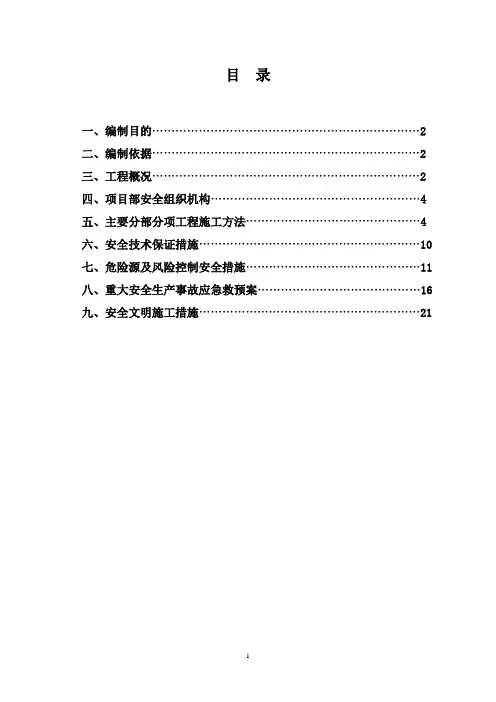 目 录

一、编制目的 2
二、编制依据 2
三、工程概况 2
四、项目部安全组织机构 4
五、主要分部分项工程施工方法 4
六、安全技术保证措施 10
七、危险源及风险控制安全措施 11
八、重大安全生产事故应急救预案 16
九、安全文明施工措施 21

1